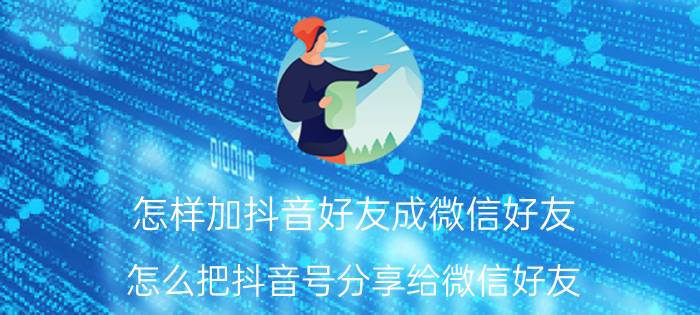 怎样加抖音好友成微信好友

怎么把抖音号分享给微信好友